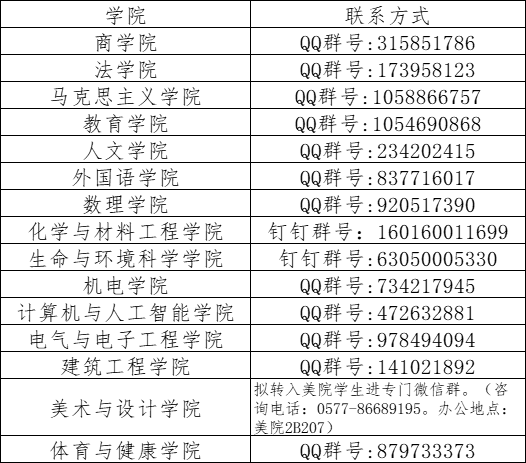 | 学院 | 联系方式 |
|---|---|
| 商学院 | QQ群号:315851786 |
| 法学院 | QQ群号:173958123 |
| 马克思主义学院 | QQ群号:1058866757 |
| 教育学院 | QQ群号:1054690868 |
| 人文学院 | QQ群号:234202415 |
| 外国语学院 | QQ群号:837716017 |
| 数理学院 | QQ群号:920517390 |
| 化学与材料工程学院 | 钉钉群号：160160011699 |
| 生命与环境科学学院 | 钉钉群号:63050005330 |
| 机电学院 | QQ群号:734217945 |
| 计算机与人工智能学院 | QQ群号:472632881 |
| 电气与电子工程学院 | QQ群号:978494094 |
| 建筑工程学院 | QQ群号:141021892 |
| 美术与设计学院 | 拟转入美院学生进专门微信群。（咨询电话：0577-86689195。办公地点：美院2B207） |
| 体育与健康学院 | QQ群号:879733373 |